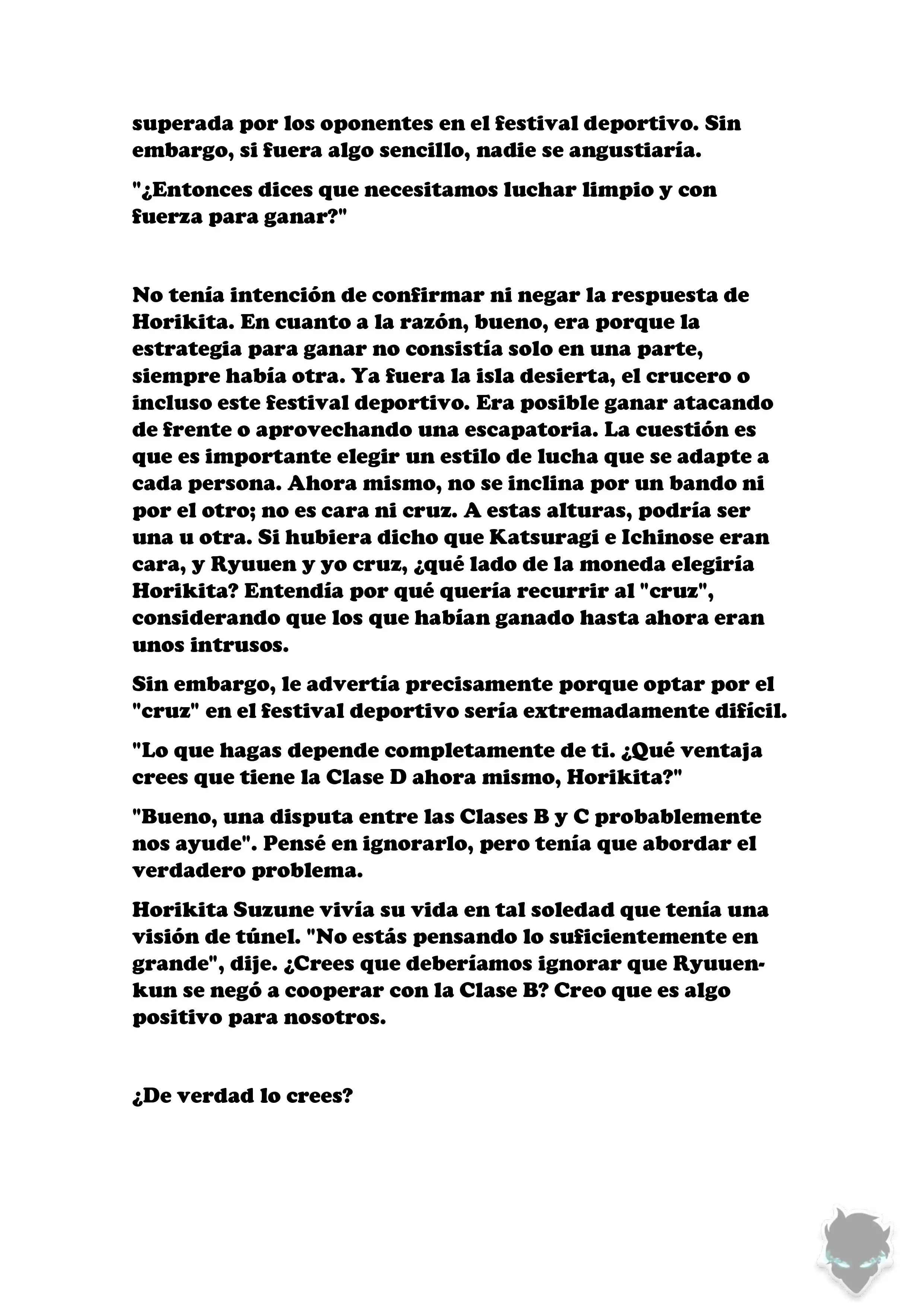 superada por los oponentes en el festival deportivo. Sin embargo, si fuera algo sencillo, nadie se angustiaría.

"¿Entonces dices que necesitamos luchar limpio y con fuerza para ganar?"

No tenía intención de confirmar ni negar la respuesta de Horikita. En cuanto a la razón, bueno, era porque la estrategia para ganar no consistía solo en una parte, siempre había otra. Ya fuera la isla desierta, el crucero o incluso este festival deportivo. Era posible ganar atacando de frente o aprovechando una escapatoria. La cuestión es que es importante elegir un estilo de lucha que se adapte a cada persona. Ahora mismo, no se inclina por un bando ni por el otro; no es cara ni cruz. A estas alturas, podría ser una u otra. Si hubiera dicho que Katsuragi e Ichinose eran cara, y Ryuuen y yo cruz, ¿qué lado de la moneda elegiría Horikita? Entendía por qué quería recurrir al "cruz", considerando que los que habían ganado hasta ahora eran unos intrusos.

Sin embargo, le advertía precisamente porque optar por el "cruz" en el festival deportivo sería extremadamente difícil.

"Lo que hagas depende completamente de ti. ¿Qué ventaja crees que tiene la Clase D ahora mismo, Horikita?"

"Bueno, una disputa entre las Clases B y C probablemente nos ayude". Pensé en ignorarlo, pero tenía que abordar el verdadero problema.

Horikita Suzune vivía su vida en tal soledad que tenía una visión de túnel. "No estás pensando lo suficientemente en grande", dije. ¿Crees que deberíamos ignorar que Ryuuen-kun se negó a cooperar con la Clase B? Creo que es algo positivo para nosotros.

¿De verdad lo crees?